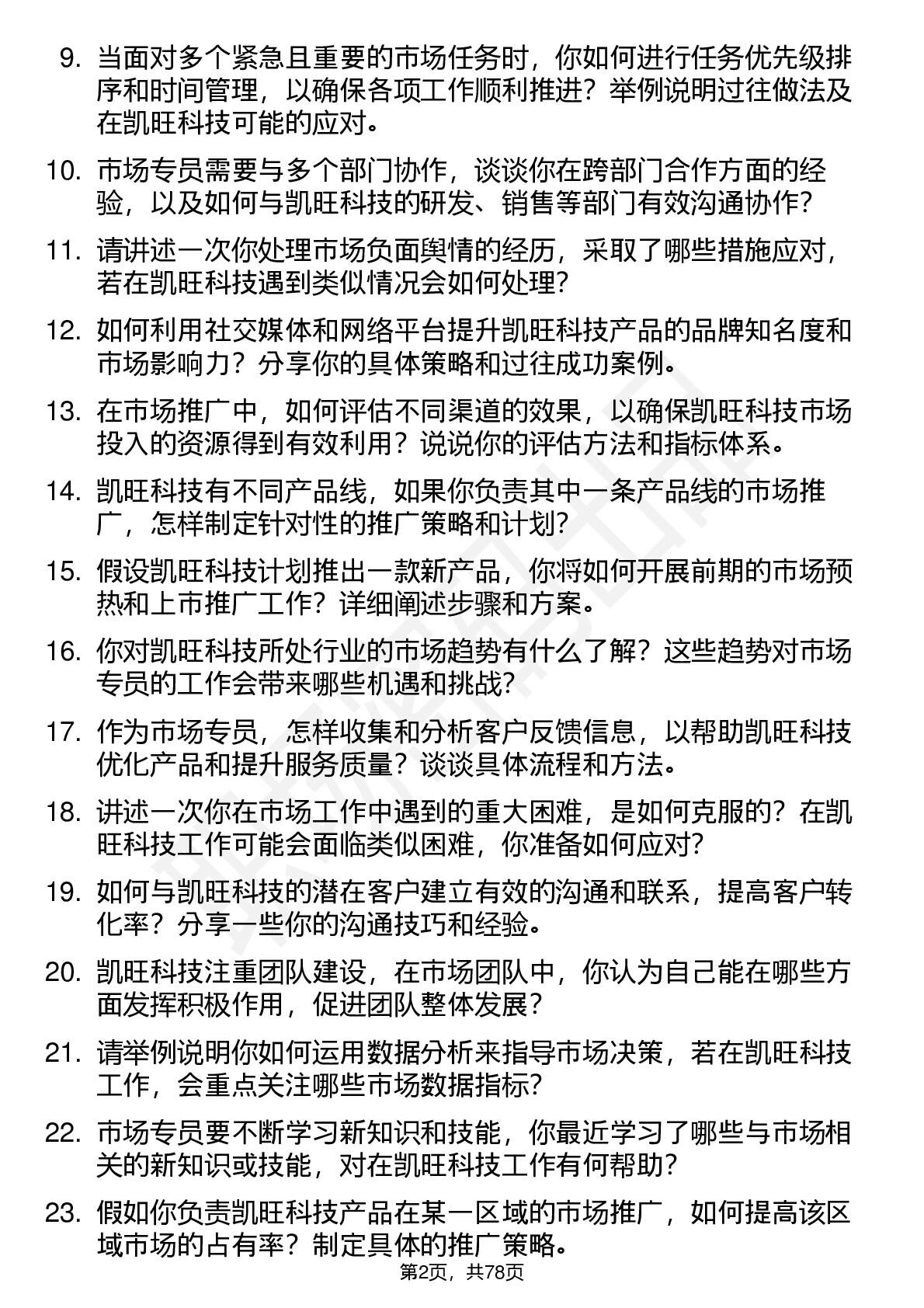 9. 当面对多个紧急且重要的市场任务时，你如何进行任务优先级排序和时间管理，以确保各项工作顺利推进？举例说明过往做法及在凯旺科技可能的应对。

10. 市场专员需要与多个部门协作，谈谈你在跨部门合作方面的经验，以及如何与凯旺科技的研发、销售等部门有效沟通协作？

11. 请讲述一次你处理市场负面舆情的经历，采取了哪些措施应对，若在凯旺科技遇到类似情况会如何处理？

12. 如何利用社交媒体和网络平台提升凯旺科技产品的品牌知名度和市场影响力？分享你的具体策略和过往成功案例。

13. 在市场推广中，如何评估不同渠道的效果，以确保凯旺科技市场投入的资源得到有效利用？说说你的评估方法和指标体系。

14. 凯旺科技有不同产品线，如果你负责其中一条产品线的市场推广，怎样制定针对性的推广策略和计划？

15. 假设凯旺科技计划推出一款新产品，你将如何开展前期的市场预热和上市推广工作？详细阐述步骤和方案。

16. 你对凯旺科技所处行业的市场趋势有什么了解？这些趋势对市场专员的工作会带来哪些机遇和挑战？

17. 作为市场专员，怎样收集和分析客户反馈信息，以帮助凯旺科技优化产品和提升服务质量？谈谈具体流程和方法。

18. 讲述一次你在市场工作中遇到的重大困难，是如何克服的？在凯旺科技工作可能会面临类似困难，你准备如何应对？

19. 如何与凯旺科技的潜在客户建立有效的沟通和联系，提高客户转化率？分享一些你的沟通技巧和经验。

20. 凯旺科技注重团队建设，在市场团队中，你认为自己能在哪些方面发挥积极作用，促进团队整体发展？

21. 请举例说明你如何运用数据分析来指导市场决策，若在凯旺科技工作，会重点关注哪些市场数据指标？

22. 市场专员要不断学习新知识和技能，你最近学习了哪些与市场相关的新知识或技能，对在凯旺科技工作有何帮助？

23. 假如你负责凯旺科技产品在某一区域的市场推广，如何提高该区域市场的占有率？制定具体的推广策略。

第2页，共78页